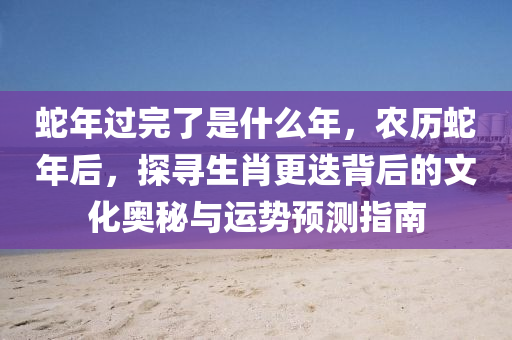 蛇年过完了是什么年，农历蛇年后，探寻生肖更迭背后的文化奥秘与运势预测指南